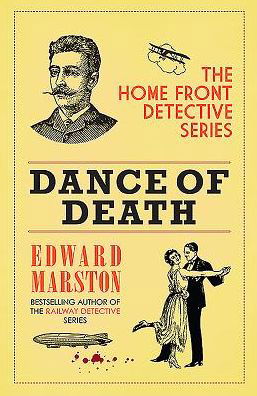 THE HOME FRONT DETECTIVE SERIES

DANCE OF DEATH

EDWARD MARSTON

BESTSELLING AUTHOR OF THE RAILWAY DETECTIVE SERIES